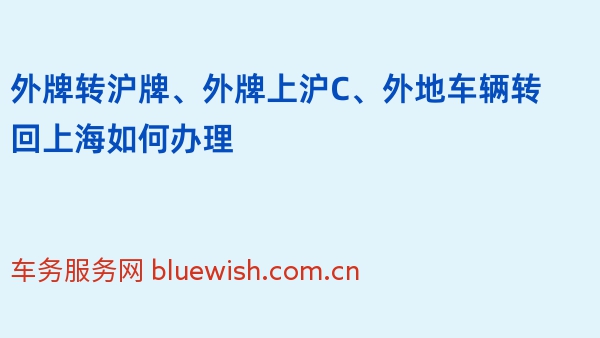 外牌转沪牌、外牌上沪C、外地车辆转回上海如何办理

车务服务网 bluewish.com.cn